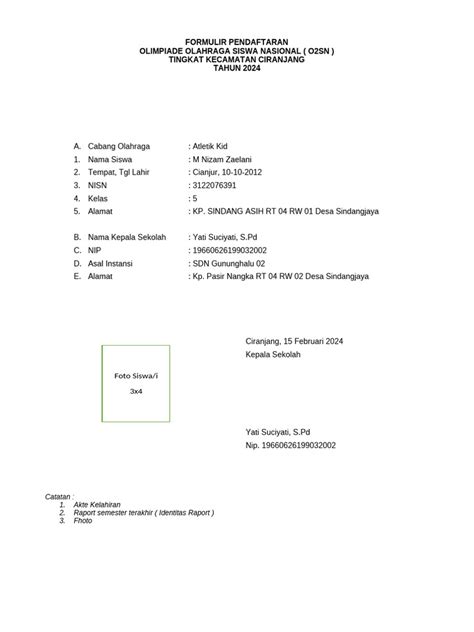 FORMULIR PENDAFTARAN
OLIMPIADE OLAHRAGA SISWA NASIONAL ( O2SN )
TINGKAT KECAMATAN CIRANJANG
TAHUN 2024

A. Cabang Olahraga : Atletik Kid
1. Nama Siswa : M Nizam Zaelani
2. Tempat, Tgl Lahir : Cianjur, 10-10-2012
3. NISN : 3122076391
4. Kelas : 5
5. Alamat : KP. SINDANG ASIH RT 04 RW 01 Desa Sindangjaya

B. Nama Kepala Sekolah : Yati Suciyati, S.Pd
C. NIP : 19660626199032002
D. Asal Instansi : SDN Gununghalu 02
E. Alamat : Kp. Pasir Nangka RT 04 RW 02 Desa Sindangjaya

Foto Siswa/i
3x4

Ciranjang, 15 Februari 2024
Kepala Sekolah

Yati Suciyati, S.Pd
Nip. 19660626199032002

Catatan :
1. Akte Kelahiran
2. Raport semester terakhir ( Identitas Raport )
3. Fhoto